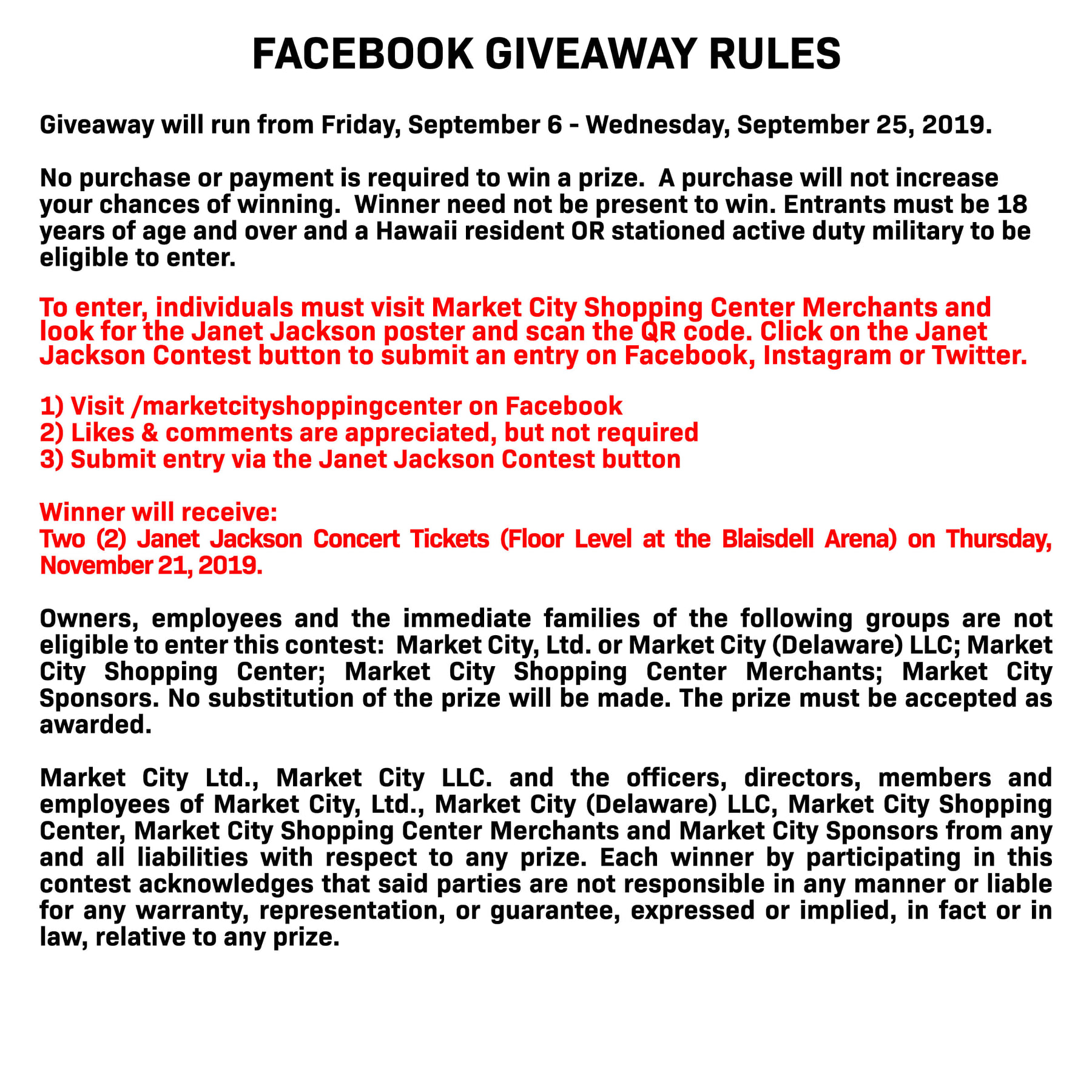 FACEBOOK GIVEAWAY RULES

Giveaway will run from Friday, September 6 - Wednesday, September 25, 2019.

No purchase or payment is required to win a prize. A purchase will not increase your chances of winning. Winner need not be present to win. Entrants must be 18 years of age and over and a Hawaii resident OR stationed active duty military to be eligible to enter.

To enter, individuals must visit Market City Shopping Center Merchants and look for the Janet Jackson poster and scan the QR code. Click on the Janet Jackson Contest button to submit an entry on Facebook, Instagram or Twitter.

1) Visit /marketcityshoppingcenter on Facebook
2) Likes & comments are appreciated, but not required
3) Submit entry via the Janet Jackson Contest button

Winner will receive:
Two (2) Janet Jackson Concert Tickets (Floor Level at the Blaisdell Arena) on Thursday, November 21, 2019.

Owners, employees and the immediate families of the following groups are not eligible to enter this contest: Market City, Ltd. or Market City (Delaware) LLC; Market City Shopping Center; Market City Shopping Center Merchants; Market City Sponsors. No substitution of the prize will be made. The prize must be accepted as awarded.

Market City Ltd., Market City LLC. and the officers, directors, members and employees of Market City, Ltd., Market City (Delaware) LLC, Market City Shopping Center, Market City Shopping Center Merchants and Market City Sponsors from any and all liabilities with respect to any prize. Each winner by participating in this contest acknowledges that said parties are not responsible in any manner or liable for any warranty, representation, or guarantee, expressed or implied, in fact or in law, relative to any prize.